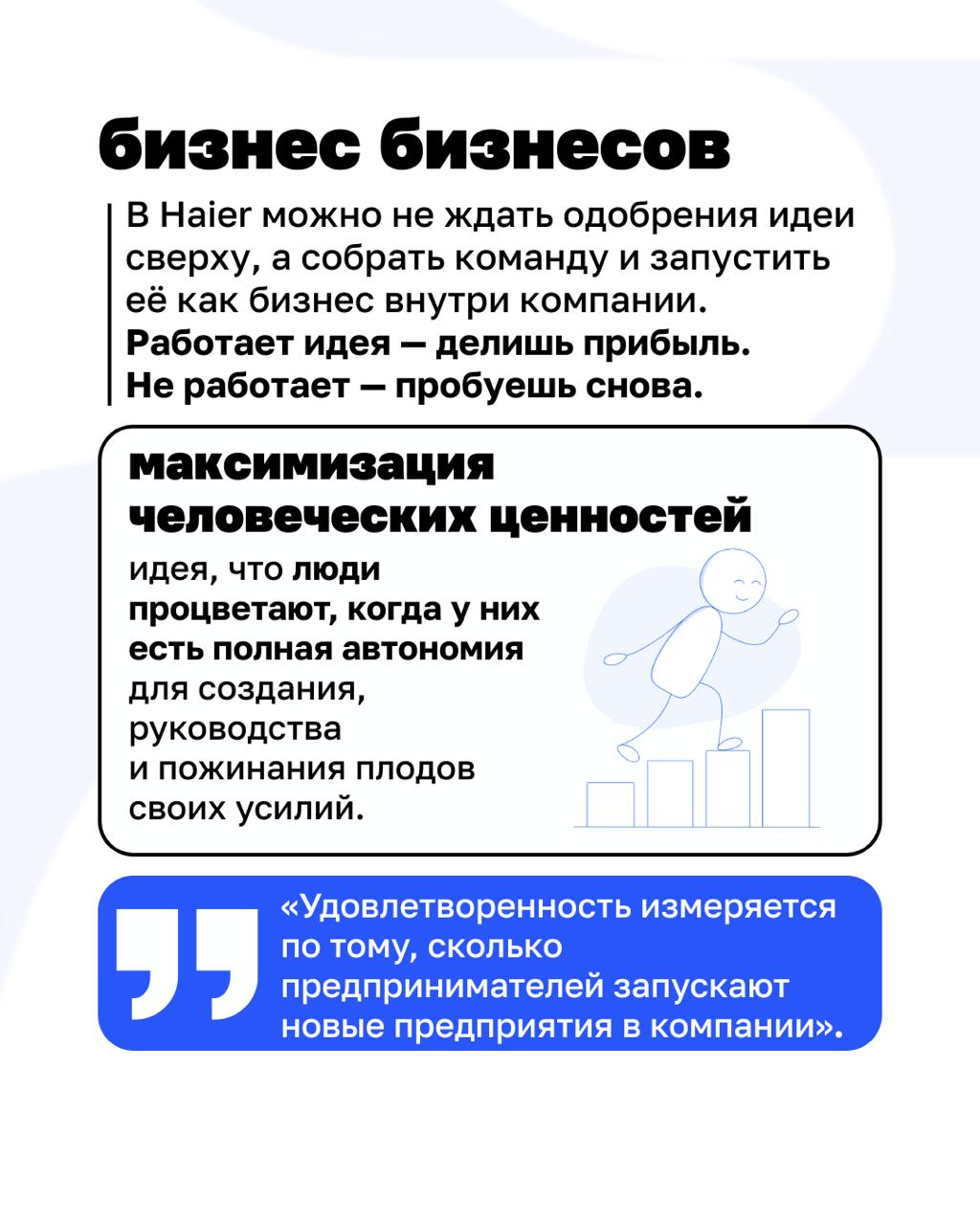 бизнес бизнесов

В Haier можно не ждать одобрения идеи сверху, а собрать команду и запустить её как бизнес внутри компании. Работает идея — делишь прибыль. Не работает — пробуешь снова.

максимизация человеческих ценностей

идея, что люди процветают, когда у них есть полная автономия для создания, руководства и пожинания плодов своих усилий.

«Удовлетворенность измеряется по тому, сколько предпринимателей запускают новые предприятия в компании».